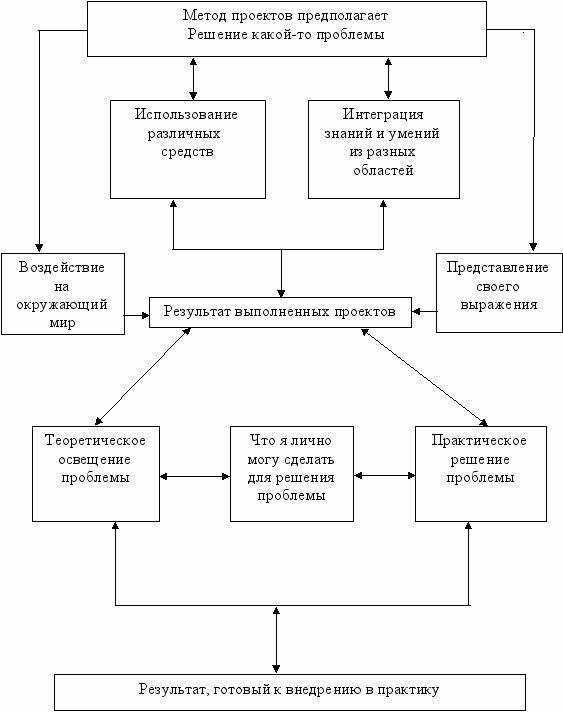 Метод проектов предполагает
Решение какой-то проблемы

Использование различных средств

Интеграция знаний и умений из разных областей

Воздействие на окружающий мир

Результат выполненных проектов

Представление своего выражения

Теоретическое освещение проблемы

Что я лично могу сделать для решения проблемы

Практическое решение проблемы

Результат, готовый к внедрению в практику